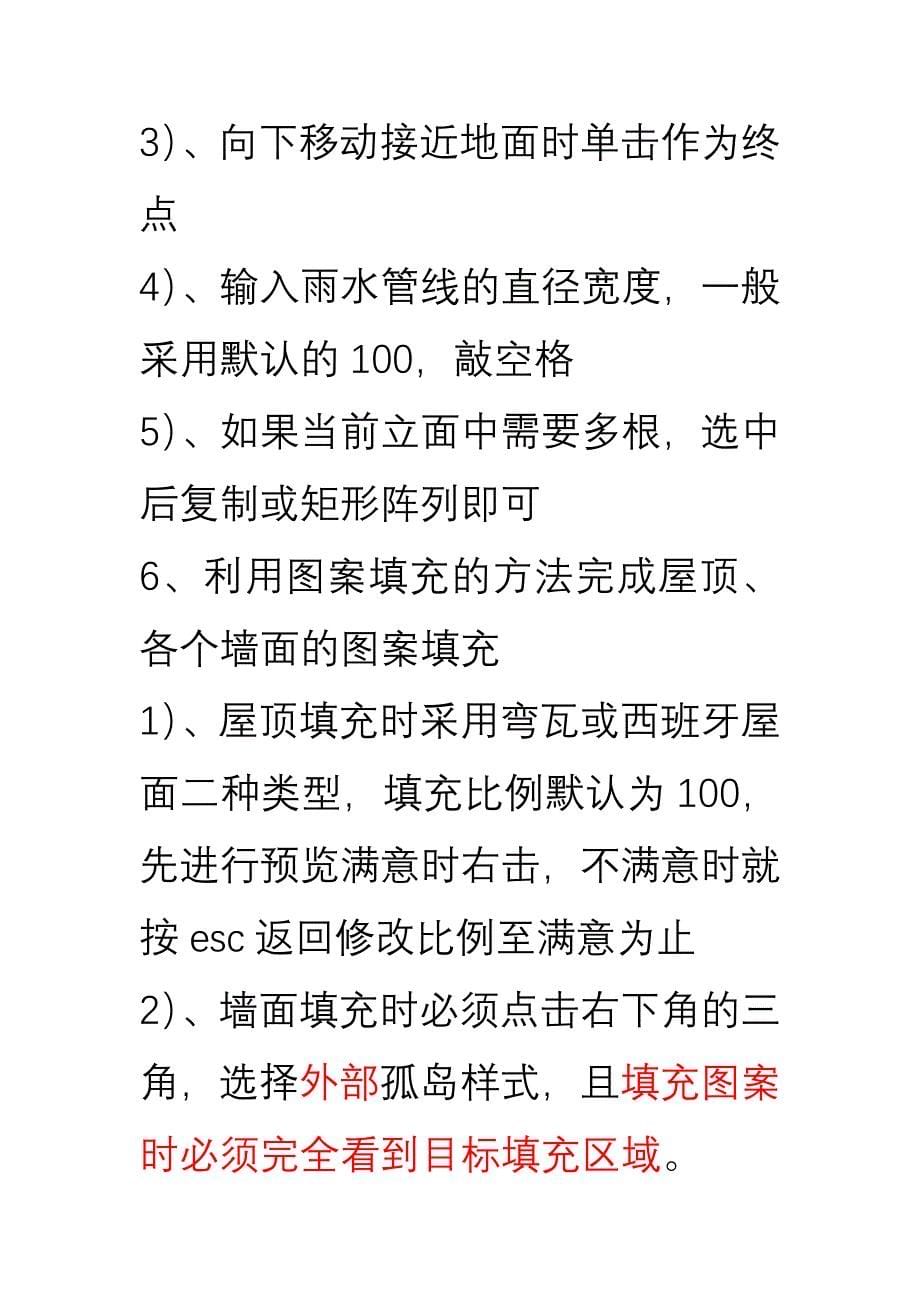 3)、向下移动接近地面时单击作为终点

4)、输入雨水管线的直径宽度，一般采用默认的 100，敲空格

5)、如果当前立面中需要多根，选中后复制或矩形阵列即可

6、利用图案填充的方法完成屋顶、各个墙面的图案填充

1)、屋顶填充时采用弯瓦或西班牙屋面二种类型，填充比例默认为 100，先进行预览满意时右击，不满意时就按 esc 返回修改比例至满意为止

2)、墙面填充时必须点击右下角的三角，选择外部孤岛样式，且填充图案时必须完全看到目标填充区域。